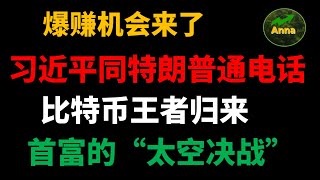 爆赚机会来了

Anna

习近平同特朗普通电话

比特币王者归来

首富的“太空决战”